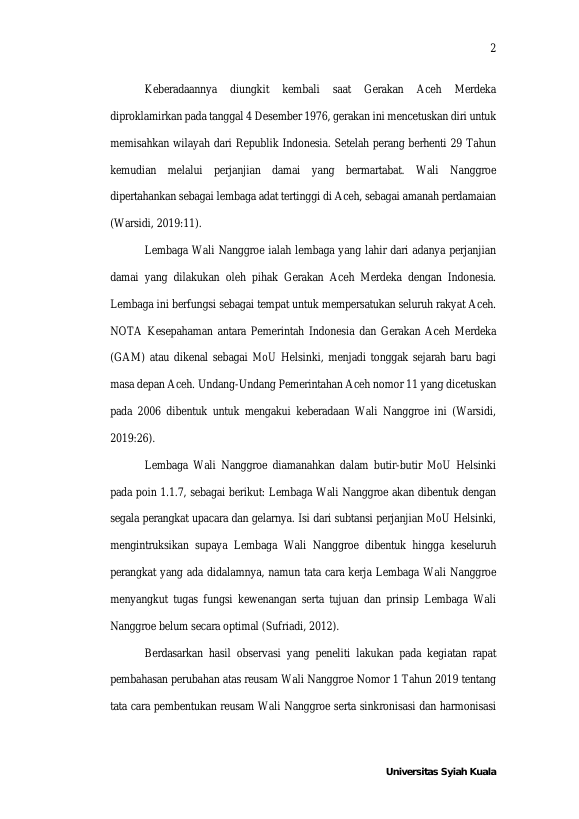 2

Keberadaannya diungkit kembali saat Gerakan Aceh Merdeka diproklamirkan pada tanggal 4 Desember 1976, gerakan ini mencetuskan diri untuk memisahkan wilayah dari Republik Indonesia. Setelah perang berhenti 29 Tahun kemudian melalui perjanjian damai yang bermartabat. Wali Nanggroe dipertahankan sebagai lembaga adat tertinggi di Aceh, sebagai amanah perdamaian (Warsidi, 2019:11).

Lembaga Wali Nanggroe ialah lembaga yang lahir dari adanya perjanjian damai yang dilakukan oleh pihak Gerakan Aceh Merdeka dengan Indonesia. Lembaga ini berfungsi sebagai tempat untuk mempersatukan seluruh rakyat Aceh. NOTA Kesepahaman antara Pemerintah Indonesia dan Gerakan Aceh Merdeka (GAM) atau dikenal sebagai MoU Helsinki, menjadi tonggak sejarah baru bagi masa depan Aceh. Undang-Undang Pemerintahan Aceh nomor 11 yang dicetuskan pada 2006 dibentuk untuk mengakui keberadaan Wali Nanggroe ini (Warsidi, 2019:26).

Lembaga Wali Nanggroe diamanahkan dalam butir-butir MoU Helsinki pada poin 1.1.7, sebagai berikut: Lembaga Wali Nanggroe akan dibentuk dengan segala perangkat upacara dan gelarnya. Isi dari subtansi perjanjian MoU Helsinki, mengintruksikan supaya Lembaga Wali Nanggroe dibentuk hingga keseluruh perangkat yang ada didalamnya, namun tata cara kerja Lembaga Wali Nanggroe menyangkut tugas fungsi kewenangan serta tujuan dan prinsip Lembaga Wali Nanggroe belum secara optimal (Sufriadi, 2012).

Berdasarkan hasil observasi yang peneliti lakukan pada kegiatan rapat pembahasan perubahan atas reusam Wali Nanggroe Nomor 1 Tahun 2019 tentang tata cara pembentukan reusam Wali Nanggroe serta sinkronisasi dan harmonisasi

Universitas Syiah Kuala